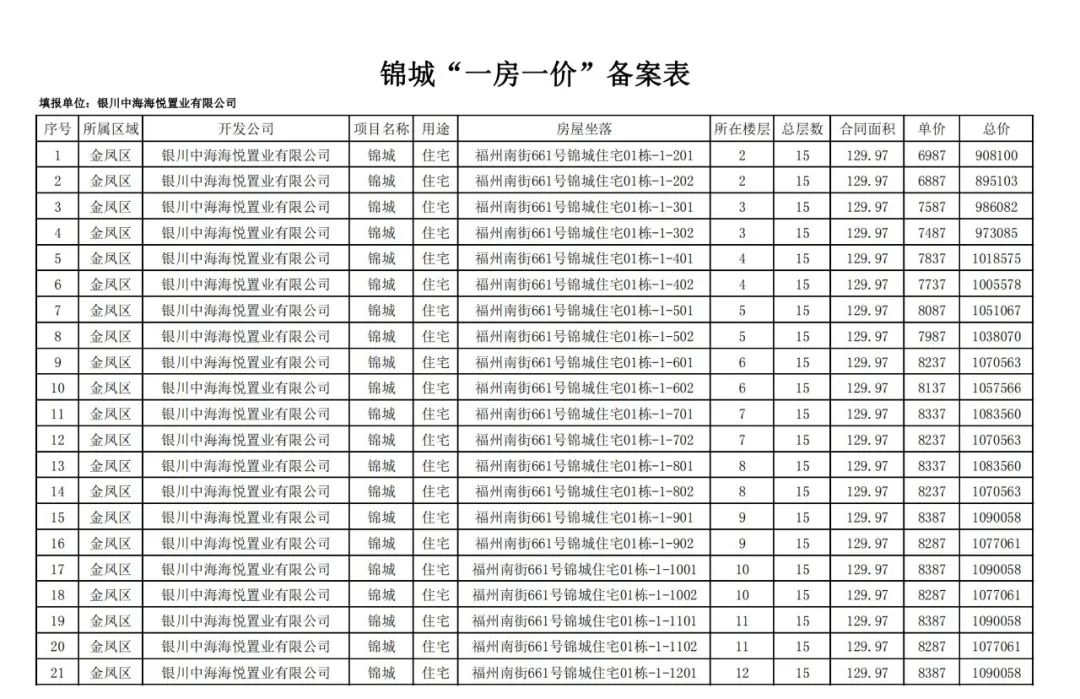 锦城“一房一价”备案表

填报单位：银川中海海悦置业有限公司

| 序号 | 所属区域 | 开发公司 | 项目名称 | 用途 | 房屋坐落 | 所在楼层 | 总层数 | 合同面积 | 单价 | 总价 |
|---|---|---|---|---|---|---|---|---|---|---|
| 1 | 金凤区 | 银川中海海悦置业有限公司 | 锦城 | 住宅 | 福州南街661号锦城住宅01栋-1-201 | 2 | 15 | 129.97 | 6987 | 908100 |
| 2 | 金凤区 | 银川中海海悦置业有限公司 | 锦城 | 住宅 | 福州南街661号锦城住宅01栋-1-202 | 2 | 15 | 129.97 | 6887 | 895103 |
| 3 | 金凤区 | 银川中海海悦置业有限公司 | 锦城 | 住宅 | 福州南街661号锦城住宅01栋-1-301 | 3 | 15 | 129.97 | 7587 | 986082 |
| 4 | 金凤区 | 银川中海海悦置业有限公司 | 锦城 | 住宅 | 福州南街661号锦城住宅01栋-1-302 | 3 | 15 | 129.97 | 7487 | 973085 |
| 5 | 金凤区 | 银川中海海悦置业有限公司 | 锦城 | 住宅 | 福州南街661号锦城住宅01栋-1-401 | 4 | 15 | 129.97 | 7837 | 1018575 |
| 6 | 金凤区 | 银川中海海悦置业有限公司 | 锦城 | 住宅 | 福州南街661号锦城住宅01栋-1-402 | 4 | 15 | 129.97 | 7737 | 1005578 |
| 7 | 金凤区 | 银川中海海悦置业有限公司 | 锦城 | 住宅 | 福州南街661号锦城住宅01栋-1-501 | 5 | 15 | 129.97 | 8087 | 1051067 |
| 8 | 金凤区 | 银川中海海悦置业有限公司 | 锦城 | 住宅 | 福州南街661号锦城住宅01栋-1-502 | 5 | 15 | 129.97 | 7987 | 1038070 |
| 9 | 金凤区 | 银川中海海悦置业有限公司 | 锦城 | 住宅 | 福州南街661号锦城住宅01栋-1-601 | 6 | 15 | 129.97 | 8237 | 1070563 |
| 10 | 金凤区 | 银川中海海悦置业有限公司 | 锦城 | 住宅 | 福州南街661号锦城住宅01栋-1-602 | 6 | 15 | 129.97 | 8137 | 1057566 |
| 11 | 金凤区 | 银川中海海悦置业有限公司 | 锦城 | 住宅 | 福州南街661号锦城住宅01栋-1-701 | 7 | 15 | 129.97 | 8337 | 1083560 |
| 12 | 金凤区 | 银川中海海悦置业有限公司 | 锦城 | 住宅 | 福州南街661号锦城住宅01栋-1-702 | 7 | 15 | 129.97 | 8237 | 1070563 |
| 13 | 金凤区 | 银川中海海悦置业有限公司 | 锦城 | 住宅 | 福州南街661号锦城住宅01栋-1-801 | 8 | 15 | 129.97 | 8337 | 1083560 |
| 14 | 金凤区 | 银川中海海悦置业有限公司 | 锦城 | 住宅 | 福州南街661号锦城住宅01栋-1-802 | 8 | 15 | 129.97 | 8237 | 1070563 |
| 15 | 金凤区 | 银川中海海悦置业有限公司 | 锦城 | 住宅 | 福州南街661号锦城住宅01栋-1-901 | 9 | 15 | 129.97 | 8387 | 1090058 |
| 16 | 金凤区 | 银川中海海悦置业有限公司 | 锦城 | 住宅 | 福州南街661号锦城住宅01栋-1-902 | 9 | 15 | 129.97 | 8287 | 1077061 |
| 17 | 金凤区 | 银川中海海悦置业有限公司 | 锦城 | 住宅 | 福州南街661号锦城住宅01栋-1-1001 | 10 | 15 | 129.97 | 8387 | 1090058 |
| 18 | 金凤区 | 银川中海海悦置业有限公司 | 锦城 | 住宅 | 福州南街661号锦城住宅01栋-1-1002 | 10 | 15 | 129.97 | 8287 | 1077061 |
| 19 | 金凤区 | 银川中海海悦置业有限公司 | 锦城 | 住宅 | 福州南街661号锦城住宅01栋-1-1101 | 11 | 15 | 129.97 | 8387 | 1090058 |
| 20 | 金凤区 | 银川中海海悦置业有限公司 | 锦城 | 住宅 | 福州南街661号锦城住宅01栋-1-1102 | 11 | 15 | 129.97 | 8287 | 1077061 |
| 21 | 金凤区 | 银川中海海悦置业有限公司 | 锦城 | 住宅 | 福州南街661号锦城住宅01栋-1-1201 | 12 | 15 | 129.97 | 8387 | 1090058 |